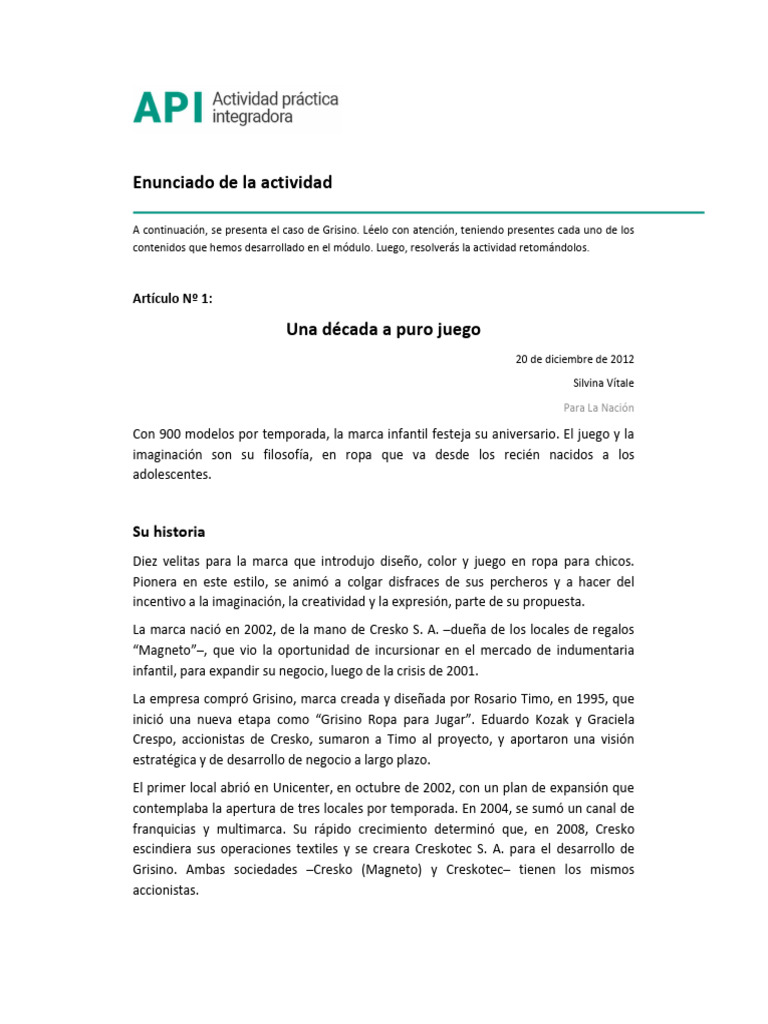 API Actividad práctica integradora

Enunciado de la actividad

A continuación, se presenta el caso de Grisino. Léelo con atención, teniendo presentes cada uno de los contenidos que hemos desarrollado en el módulo. Luego, resolverás la actividad retomándolos.

Artículo Nº 1:

Una década a puro juego

20 de diciembre de 2012

Silvina Vítale

Para La Nación

Con 900 modelos por temporada, la marca infantil festeja su aniversario. El juego y la imaginación son su filosofía, en ropa que va desde los recién nacidos a los adolescentes.

Su historia

Diez velitas para la marca que introdujo diseño, color y juego en ropa para chicos. Pionera en este estilo, se animó a colgar disfraces de sus percheros y a hacer del incentivo a la imaginación, la creatividad y la expresión, parte de su propuesta.

La marca nació en 2002, de la mano de Cresko S. A. –dueña de los locales de regalos "Magneto"–, que vio la oportunidad de incursionar en el mercado de indumentaria infantil, para expandir su negocio, luego de la crisis de 2001.

La empresa compró Grisino, marca creada y diseñada por Rosario Timo, en 1995, que inició una nueva etapa como "Grisino Ropa para Jugar". Eduardo Kozak y Graciela Crespo, accionistas de Cresko, sumaron a Timo al proyecto, y aportaron una visión estratégica y de desarrollo de negocio a largo plazo.

El primer local abrió en Unicenter, en octubre de 2002, con un plan de expansión que contemplaba la apertura de tres locales por temporada. En 2004, se sumó un canal de franquicias y multimarca. Su rápido crecimiento determinó que, en 2008, Cresko escindiera sus operaciones textiles y se creara Creskotec S. A. para el desarrollo de Grisino. Ambas sociedades –Cresko (Magneto) y Creskotec– tienen los mismos accionistas.